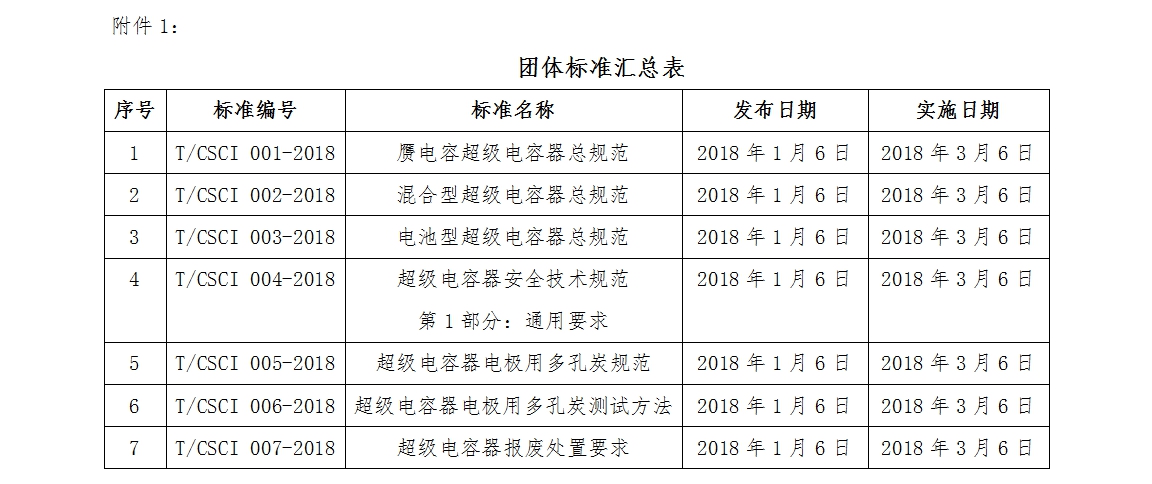 附件 1：

团体标准汇总表

| 序号 | 标准编号 | 标准名称 | 发布日期 | 实施日期 |
|---|---|---|---|---|
| 1 | T/CSCI 001-2018 | 赝电容超级电容器总规范 | 2018 年 1 月 6 日 | 2018 年 3 月 6 日 |
| 2 | T/CSCI 002-2018 | 混合型超级电容器总规范 | 2018 年 1 月 6 日 | 2018 年 3 月 6 日 |
| 3 | T/CSCI 003-2018 | 电池型超级电容器总规范 | 2018 年 1 月 6 日 | 2018 年 3 月 6 日 |
| 4 | T/CSCI 004-2018 | 超级电容器安全技术规范 第 1 部分：通用要求 | 2018 年 1 月 6 日 | 2018 年 3 月 6 日 |
| 5 | T/CSCI 005-2018 | 超级电容器电极用多孔炭规范 | 2018 年 1 月 6 日 | 2018 年 3 月 6 日 |
| 6 | T/CSCI 006-2018 | 超级电容器电极用多孔炭测试方法 | 2018 年 1 月 6 日 | 2018 年 3 月 6 日 |
| 7 | T/CSCI 007-2018 | 超级电容器报废处置要求 | 2018 年 1 月 6 日 | 2018 年 3 月 6 日 |